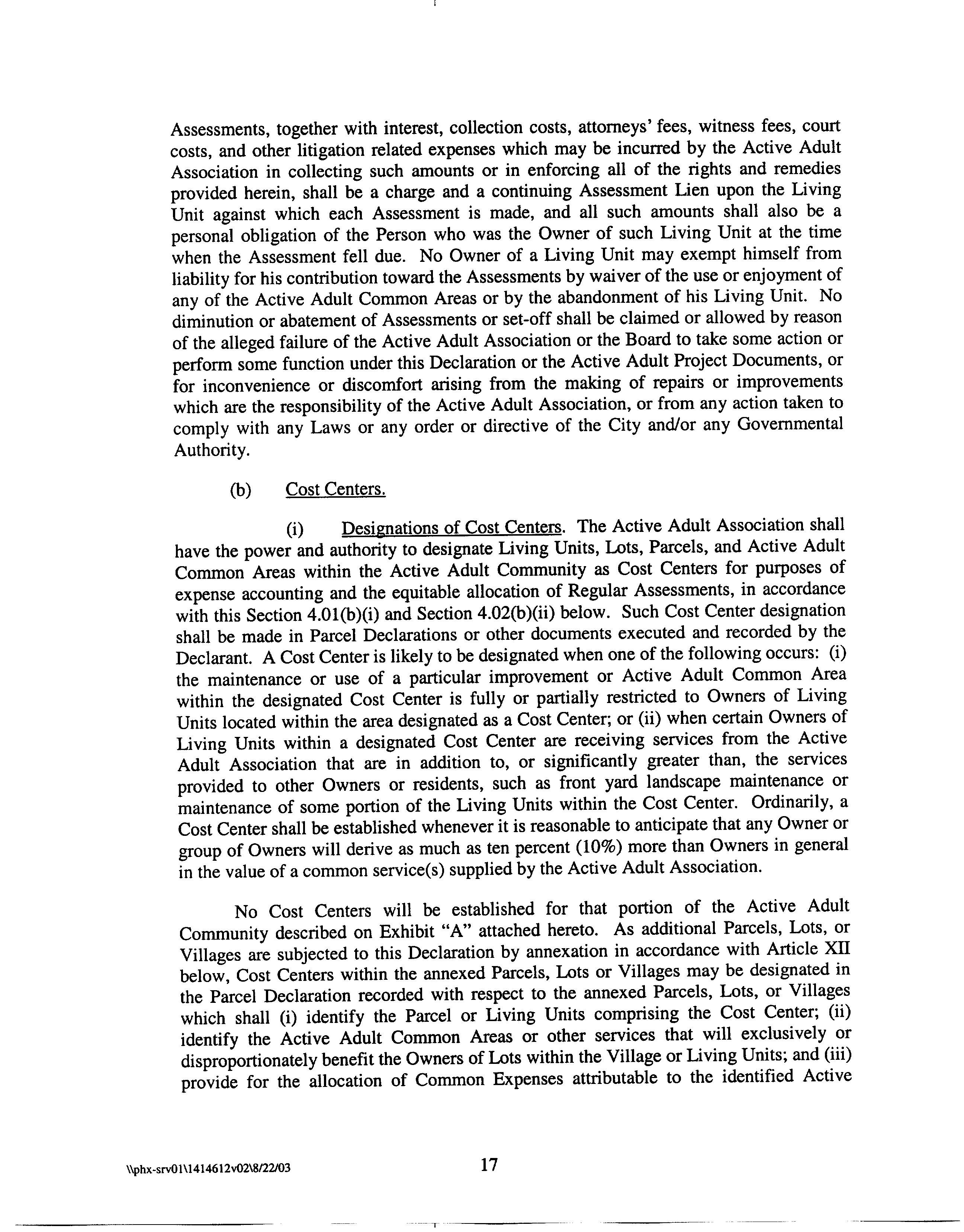 Assessments, together with interest, collection costs, attorneys' fees, witness fees, court costs, and other litigation related expenses which may be incurred by the Active Adult Association in collecting such amounts or in enforcing all of the rights and remedies provided herein, shall be a charge and a continuing Assessment Lien upon the Living Unit against which each Assessment is made, and all such amounts shall also be a personal obligation of the Person who was the Owner of such Living Unit at the time when the Assessment fell due. No Owner of a Living Unit may exempt himself from liability for his contribution toward the Assessments by waiver of the use or enjoyment of any of the Active Adult Common Areas or by the abandonment of his Living Unit. No diminution or abatement of Assessments or set-off shall be claimed or allowed by reason of the alleged failure of the Active Adult Association or the Board to take some action or perform some function under this Declaration or the Active Adult Project Documents, or for inconvenience or discomfort arising from the making of repairs or improvements which are the responsibility of the Active Adult Association, or from any action taken to comply with any Laws or any order or directive of the City and/or any Governmental Authority.

(b) Cost Centers.

(i) Designations of Cost Centers. The Active Adult Association shall have the power and authority to designate Living Units, Lots, Parcels, and Active Adult Common Areas within the Active Adult Community as Cost Centers for purposes of expense accounting and the equitable allocation of Regular Assessments, in accordance with this Section 4.01(b)(i) and Section 4.02(b)(ii) below. Such Cost Center designation shall be made in Parcel Declarations or other documents executed and recorded by the Declarant. A Cost Center is likely to be designated when one of the following occurs: (i) the maintenance or use of a particular improvement or Active Adult Common Area within the designated Cost Center is fully or partially restricted to Owners of Living Units located within the area designated as a Cost Center; or (ii) when certain Owners of Living Units within a designated Cost Center are receiving services from the Active Adult Association that are in addition to, or significantly greater than, the services provided to other Owners or residents, such as front yard landscape maintenance or maintenance of some portion of the Living Units within the Cost Center. Ordinarily, a Cost Center shall be established whenever it is reasonable to anticipate that any Owner or group of Owners will derive as much as ten percent (10%) more than Owners in general in the value of a common service(s) supplied by the Active Adult Association.

No Cost Centers will be established for that portion of the Active Adult Community described on Exhibit "A" attached hereto. As additional Parcels, Lots, or Villages are subjected to this Declaration by annexation in accordance with Article XII below, Cost Centers within the annexed Parcels, Lots or Villages may be designated in the Parcel Declaration recorded with respect to the annexed Parcels, Lots, or Villages which shall (i) identify the Parcel or Living Units comprising the Cost Center; (ii) identify the Active Adult Common Areas or other services that will exclusively or disproportionately benefit the Owners of Lots within the Village or Living Units; and (iii) provide for the allocation of Common Expenses attributable to the identified Active

\\phx-srv01\1414612v02\8/22/03

17